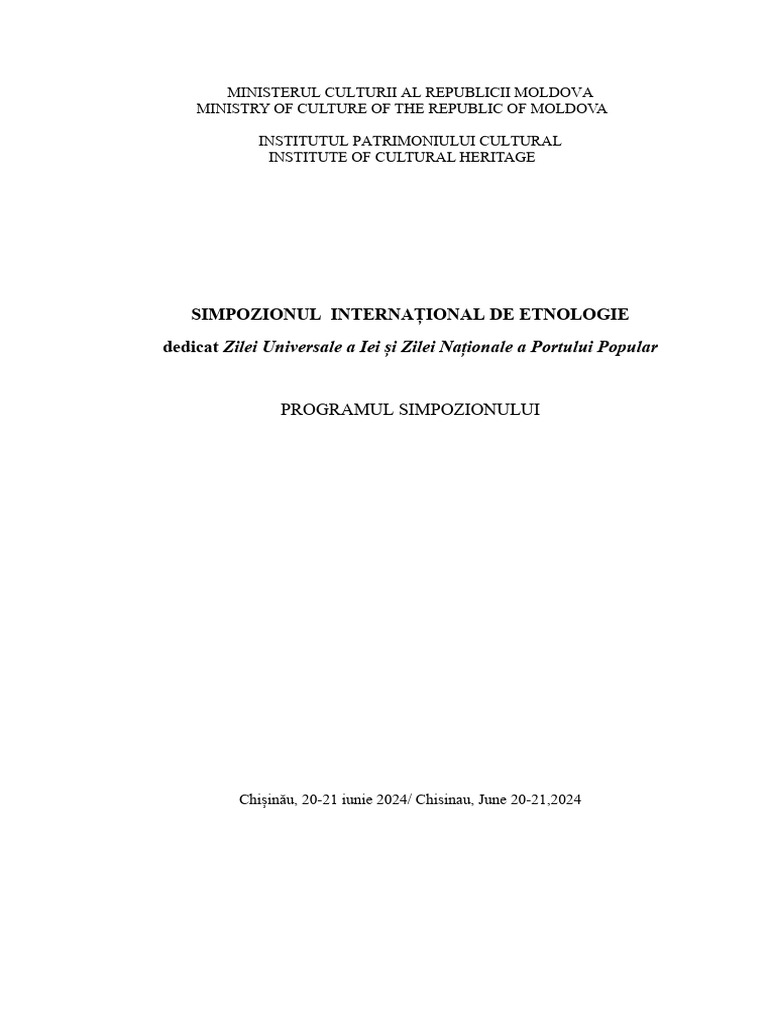 MINISTERUL CULTURII AL REPUBLICII MOLDOVA
MINISTRY OF CULTURE OF THE REPUBLIC OF MOLDOVA

INSTITUTUL PATRIMONIULUI CULTURAL
INSTITUTE OF CULTURAL HERITAGE

SIMPOZIONUL INTERNAȚIONAL DE ETNOLOGIE

dedicat Zilei Universale a Iei și Zilei Naționale a Portului Popular

PROGRAMUL SIMPOZIONULUI

Chișinău, 20-21 iunie 2024/ Chisinau, June 20-21,2024